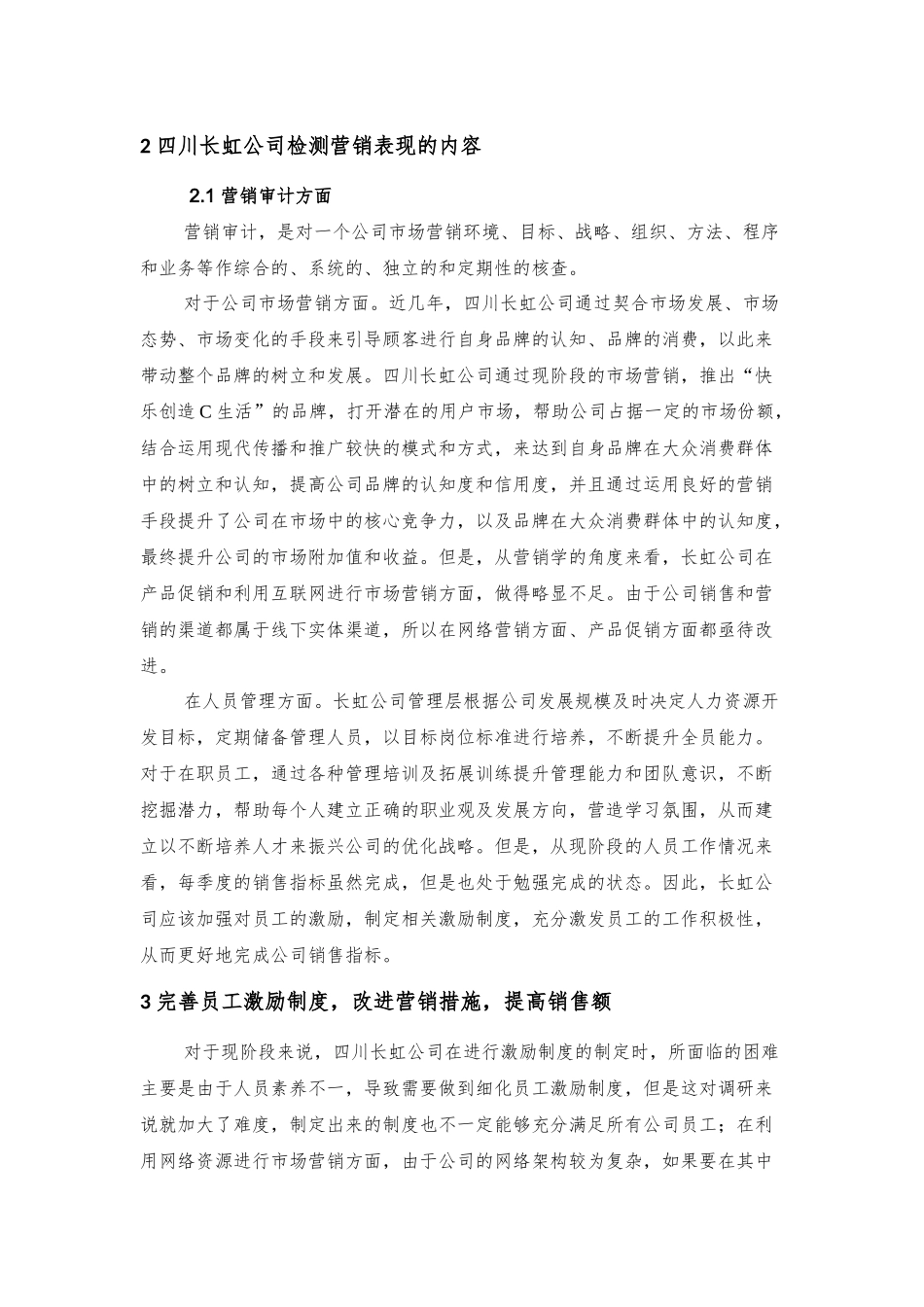 2四川长虹公司检测营销表现的内容

2.1营销审计方面

营销审计，是对一个公司市场营销环境、目标、战略、组织、方法、程序和业务等作综合的、系统的、独立的和定期性的核查。

对于公司市场营销方面。近几年，四川长虹公司通过契合市场发展、市场态势、市场变化的手段来引导顾客进行自身品牌的认知、品牌的消费，以此来带动整个品牌的树立和发展。四川长虹公司通过现阶段的市场营销，推出“快乐创造C生活”的品牌，打开潜在的用户市场，帮助公司占据一定的市场份额，结合运用现代传播和推广较快的模式和方式，来达到自身品牌在大众消费群体中的树立和认知，提高公司品牌的认知度和信用度，并且通过运用良好的营销手段提升了公司在市场中的核心竞争力，以及品牌在大众消费群体中的认知度，最终提升公司的市场附加值和收益。但是，从营销学的角度来看，长虹公司在产品促销和利用互联网进行市场营销方面，做得略显不足。由于公司销售和营销的渠道都属于线下实体渠道，所以在网络营销方面、产品促销方面都亟待改进。

在人员管理方面。长虹公司管理层根据公司发展规模及时决定人力资源开发目标，定期储备管理人员，以目标岗位标准进行培养，不断提升全员能力。对于在职员工，通过各种管理培训及拓展训练提升管理能力和团队意识，不断挖掘潜力，帮助每个人建立正确的职业观及发展方向，营造学习氛围，从而建立以不断培养人才来振兴公司的优化战略。但是，从现阶段的人员工作情况来看，每季度的销售指标虽然完成，但是也处于勉强完成的状态。因此，长虹公司应该加强对员工的激励，制定相关激励制度，充分激发员工的工作积极性，从而更好地完成公司销售指标。

3完善员工激励制度，改进营销措施，提高销售额

对于现阶段来说，四川长虹公司在进行激励制度的制定时，所面临的困难主要是由于人员素养不一，导致需要做到细化员工激励制度，但是这对调研来说就加大了难度，制定出来的制度也不一定能够充分满足所有公司员工；在利用网络资源进行市场营销方面，由于公司的网络架构较为复杂，如果要在其中